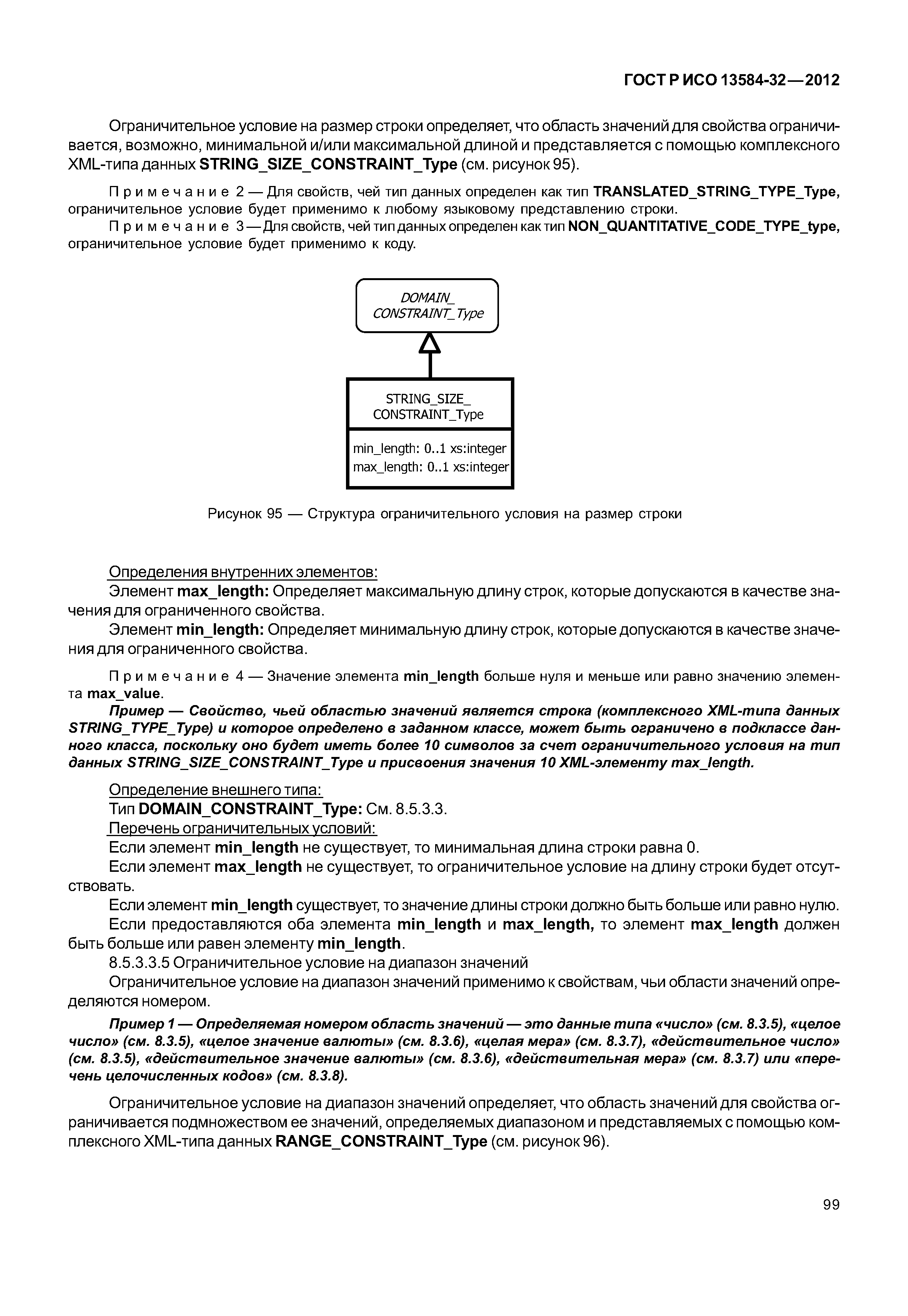 ГОСТ Р ИСО 13584-32—2012

Ограничительное условие на размер строки определяет, что область значений для свойства ограничивается, возможно, минимальной и/или максимальной длиной и представляется с помощью комплексного XML-типа данных STRING_SIZE_CONSTRAINT_Type (см. рисунок 95).

Примечание 2 — Для свойств, чей тип данных определен как тип TRANSLATED_STRING_TYPE_Type, ограничительное условие будет применимо к любому языковому представлению строки.

Примечание 3 — Для свойств, чей тип данных определен как тип NON_QUANTITATIVE_CODE_TYPE_type, ограничительное условие будет применимо к коду.

DOMAIN_ CONSTRAINT_Type

STRING_SIZE_ CONSTRAINT_Type

min_length: 0..1 xs:integer
max_length: 0..1 xs:integer

Рисунок 95 — Структура ограничительного условия на размер строки

Определения внутренних элементов:
Элемент max_length: Определяет максимальную длину строк, которые допускаются в качестве значения для ограниченного свойства.
Элемент min_length: Определяет минимальную длину строк, которые допускаются в качестве значения для ограниченного свойства.

Примечание 4 — Значение элемента min_length больше нуля и меньше или равно значению элемента max_value.

Пример — Свойство, чьей областью значений является строка (комплексного XML-типа данных STRING_TYPE_Type) и которое определено в заданном классе, может быть ограничено в подклассе данного класса, поскольку оно будет иметь более 10 символов за счет ограничительного условия на тип данных STRING_SIZE_CONSTRAINT_Type и присвоения значения 10 XML-элементу max_length.

Определение внешнего типа:
Тип DOMAIN_CONSTRAINT_Type: См. 8.5.3.3.
Перечень ограничительных условий:
Если элемент min_length не существует, то минимальная длина строки равна 0.
Если элемент max_length не существует, то ограничительное условие на длину строки будет отсутствовать.
Если элемент min_length существует, то значение длины строки должно быть больше или равно нулю.
Если предоставляются оба элемента min_length и max_length, то элемент max_length должен быть больше или равен элементу min_length.
8.5.3.3.5 Ограничительное условие на диапазон значений
Ограничительное условие на диапазон значений применимо к свойствам, чьи области значений определяются номером.

Пример 1 — Определяемая номером область значений — это данные типа «число» (см. 8.3.5), «целое число» (см. 8.3.5), «целое значение валюты» (см. 8.3.6), «целая мера» (см. 8.3.7), «действительное число» (см. 8.3.5), «действительное значение валюты» (см. 8.3.6), «действительная мера» (см. 8.3.7) или «перечень целочисленных кодов» (см. 8.3.8).

Ограничительное условие на диапазон значений определяет, что область значений для свойства ограничивается подмножеством ее значений, определяемых диапазоном и представляемых с помощью комплексного XML-типа данных RANGE_CONSTRAINT_Type (см. рисунок 96).

99